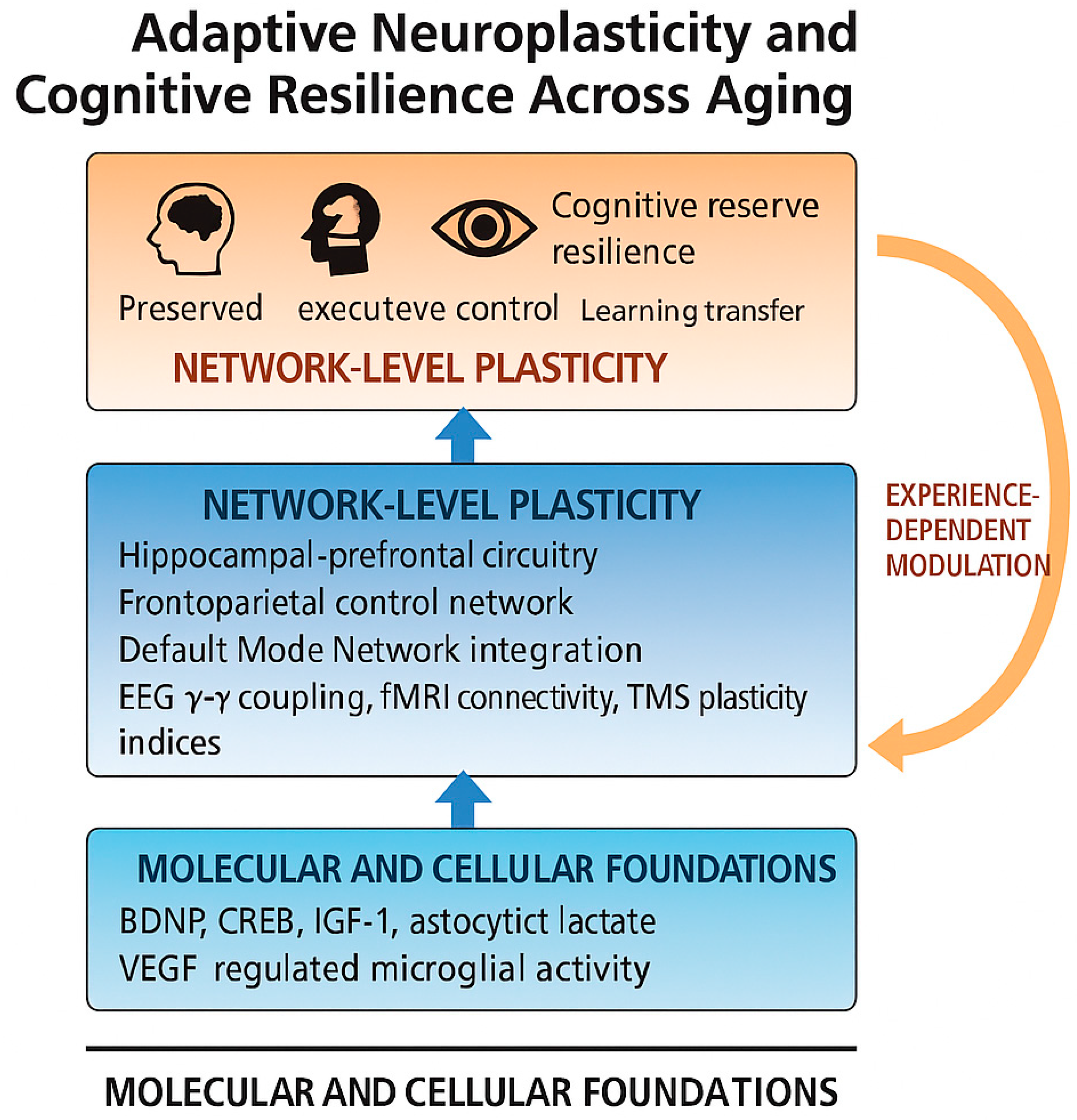 Adaptive Neuroplasticity and Cognitive Resilience Across Aging

Cognitive reserve resilience

Preserved executeve control Learning transfer

NETWORK-LEVEL PLASTICITY

NETWORK-LEVEL PLASTICITY

Hippocampal-prefrontal circuitry

Frontoparietal control network

Default Mode Network integration

EEG $\gamma$-$\gamma$ coupling, fMRI connectivity, TMS plasticity indices

EXPERIENCE-DEPENDENT MODULATION

MOLECULAR AND CELLULAR FOUNDATIONS

BDNP, CREB, IGF-1, astocytict lactate

VEGF regulated microglial activity

MOLECULAR AND CELLULAR FOUNDATIONS